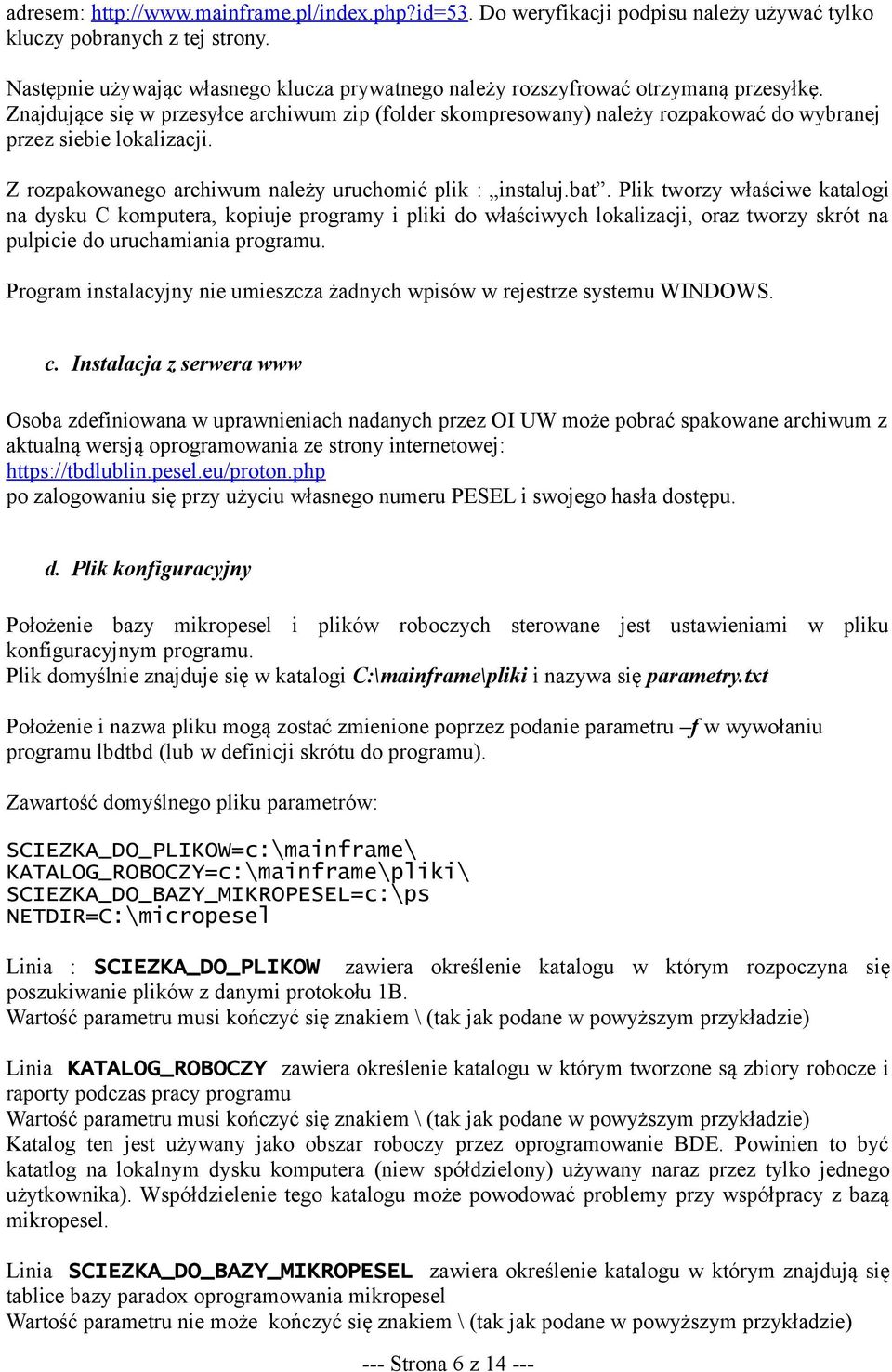 adresem: http://www.mainframe.pl/index.php?id=53. Do weryfikacji podpisu należy używać tylko kluczy pobranych z tej strony.

Następnie używając własnego klucza prywatnego należy rozszyfrować otrzymaną przesyłkę. Znajdujące się w przesyłce archiwum zip (folder skompresowany) należy rozpakować do wybranej przez siebie lokalizacji.

Z rozpakowanego archiwum należy uruchomić plik : „instaluj.bat”. Plik tworzy właściwe katalogi na dysku C komputera, kopiuje programy i pliki do właściwych lokalizacji, oraz tworzy skrót na pulpicie do uruchamiania programu.

Program instalacyjny nie umieszcza żadnych wpisów w rejestrze systemu WINDOWS.

c. Instalacja z serwera www

Osoba zdefiniowana w uprawnieniach nadanych przez OI UW może pobrać spakowane archiwum z aktualną wersją oprogramowania ze strony internetowej: https://tbdlublin.pesel.eu/proton.php
po zalogowaniu się przy użyciu własnego numeru PESEL i swojego hasła dostępu.

d. Plik konfiguracyjny

Położenie bazy mikropesel i plików roboczych sterowane jest ustawieniami w pliku konfiguracyjnym programu.
Plik domyślnie znajduje się w katalogi C:\mainframe\pliki i nazywa się parametry.txt

Położenie i nazwa pliku mogą zostać zmienione poprzez podanie parametru –f w wywołaniu programu lbdtbd (lub w definicji skrótu do programu).

Zawartość domyślnego pliku parametrów:

SCIEZKA_DO_PLIKOW=c:\mainframe\
KATALOG_ROBOCZY=c:\mainframe\pliki\
SCIEZKA_DO_BAZY_MIKROPESEL=c:\ps
NETDIR=C:\micropesel

Linia : SCIEZKA_DO_PLIKOW zawiera określenie katalogu w którym rozpoczyna się poszukiwanie plików z danymi protokołu 1B.
Wartość parametru musi kończyć się znakiem \ (tak jak podane w powyższym przykładzie)

Linia KATALOG_ROBOCZY zawiera określenie katalogu w którym tworzone są zbiory robocze i raporty podczas pracy programu
Wartość parametru musi kończyć się znakiem \ (tak jak podane w powyższym przykładzie)
Katalog ten jest używany jako obszar roboczy przez oprogramowanie BDE. Powinien to być katatlog na lokalnym dysku komputera (niew spółdzielony) używany naraz przez tylko jednego użytkownika). Współdzielenie tego katalogu może powodować problemy przy współpracy z bazą mikropesel.

Linia SCIEZKA_DO_BAZY_MIKROPESEL zawiera określenie katalogu w którym znajdują się tablice bazy paradox oprogramowania mikropesel
Wartość parametru nie może kończyć się znakiem \ (tak jak podane w powyższym przykładzie)

--- Strona 6 z 14 ---